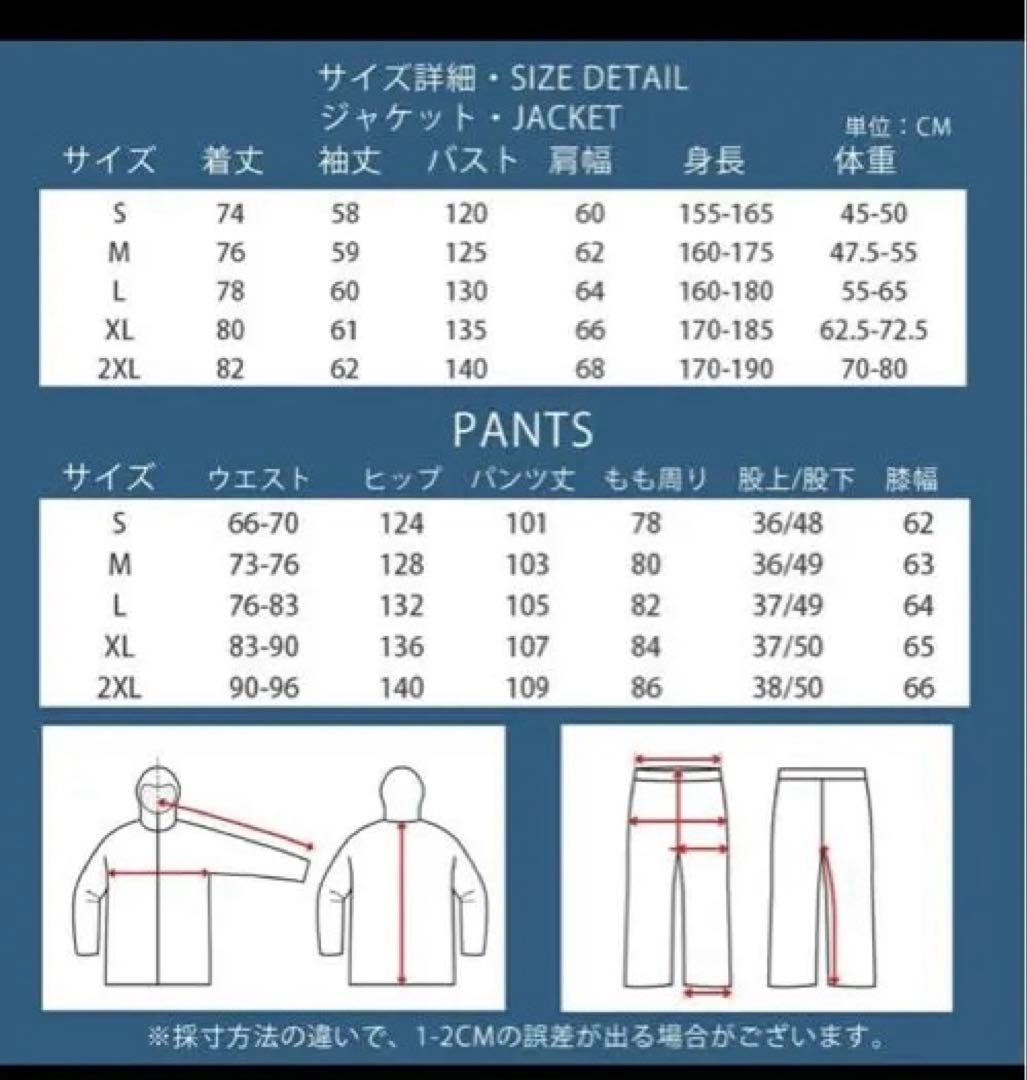 サイズ詳細・SIZE DETAIL
ジャケット・JACKET

単位：CM

| サイズ | 着丈 | 袖丈 | バスト | 肩幅 | 身長 | 体重 |
|---|---|---|---|---|---|---|
| S | 74 | 58 | 120 | 60 | 155-165 | 45-50 |
| M | 76 | 59 | 125 | 62 | 160-175 | 47.5-55 |
| L | 78 | 60 | 130 | 64 | 160-180 | 55-65 |
| XL | 80 | 61 | 135 | 66 | 170-185 | 62.5-72.5 |
| 2XL | 82 | 62 | 140 | 68 | 170-190 | 70-80 |

PANTS

| サイズ | ウエスト | ヒップ | パンツ丈 | もも周り | 股上/股下 | 膝幅 |
|---|---|---|---|---|---|---|
| S | 66-70 | 124 | 101 | 78 | 36/48 | 62 |
| M | 73-76 | 128 | 103 | 80 | 36/49 | 63 |
| L | 76-83 | 132 | 105 | 82 | 37/49 | 64 |
| XL | 83-90 | 136 | 107 | 84 | 37/50 | 65 |
| 2XL | 90-96 | 140 | 109 | 86 | 38/50 | 66 |

※採寸方法の違いで、1-2CMの誤差が出る場合がございます。